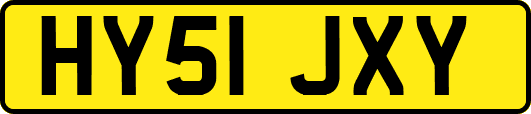 HY51 JXY